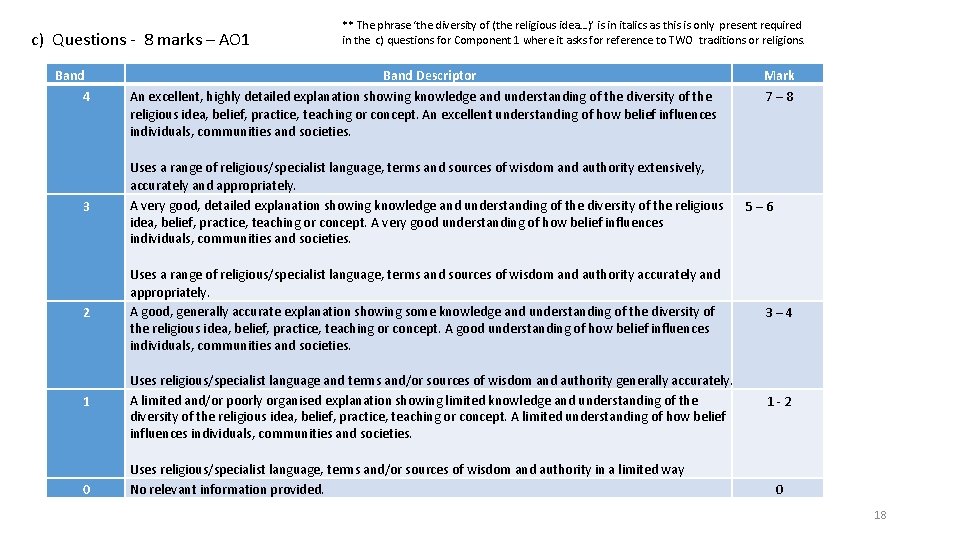 c) Questions - 8 marks – AO1

** The phrase 'the diversity of (the religious idea...)' is in italics as this is only present required in the c) questions for Component 1 where it asks for reference to TWO traditions or religions.

| Band | Band Descriptor | Mark |
|---|---|---|
| 4 | An excellent, highly detailed explanation showing knowledge and understanding of the diversity of the religious idea, belief, practice, teaching or concept. An excellent understanding of how belief influences individuals, communities and societies. Uses a range of religious/specialist language, terms and sources of wisdom and authority extensively, accurately and appropriately. | 7 – 8 |
| 3 | A very good, detailed explanation showing knowledge and understanding of the diversity of the religious idea, belief, practice, teaching or concept. A very good understanding of how belief influences individuals, communities and societies. Uses a range of religious/specialist language, terms and sources of wisdom and authority accurately and appropriately. | 5 – 6 |
| 2 | A good, generally accurate explanation showing some knowledge and understanding of the diversity of the religious idea, belief, practice, teaching or concept. A good understanding of how belief influences individuals, communities and societies. Uses religious/specialist language and terms and/or sources of wisdom and authority generally accurately. | 3 – 4 |
| 1 | A limited and/or poorly organised explanation showing limited knowledge and understanding of the diversity of the religious idea, belief, practice, teaching or concept. A limited understanding of how belief influences individuals, communities and societies. Uses religious/specialist language, terms and/or sources of wisdom and authority in a limited way | 1 - 2 |
| 0 | No relevant information provided. | 0 |

18